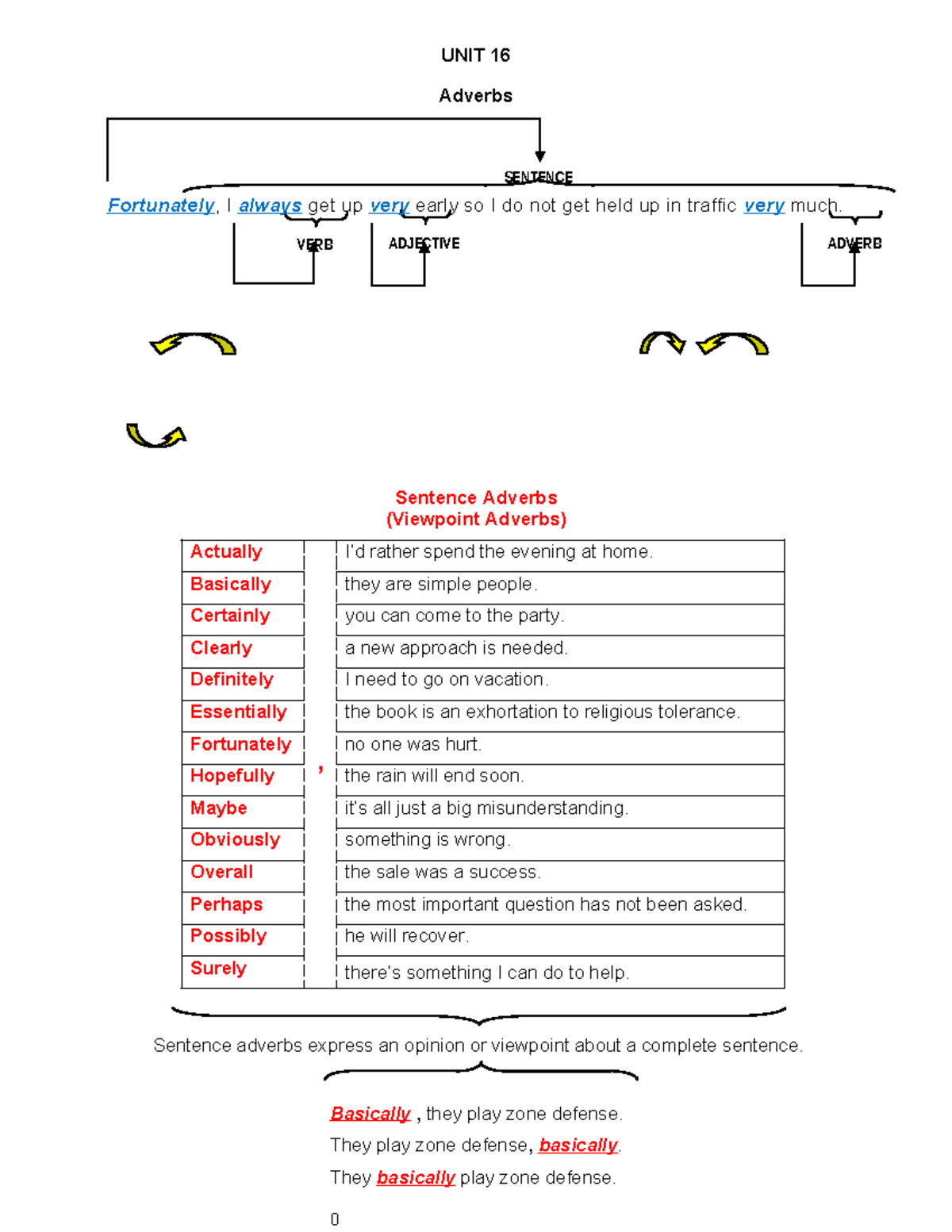 UNIT 16

Adverbs

SENTENCE

Fortunately, I always get up very early so I do not get held up in traffic very much.

VERB

ADJECTIVE

ADVERB

Sentence Adverbs
(Viewpoint Adverbs)

| Actually | , | I'd rather spend the evening at home. |
|---|---|---|
| Basically | | they are simple people. |
| Certainly | | you can come to the party. |
| Clearly | | a new approach is needed. |
| Definitely | | I need to go on vacation. |
| Essentially | | the book is an exhortation to religious tolerance. |
| Fortunately | | no one was hurt. |
| Hopefully | | the rain will end soon. |
| Maybe | | it's all just a big misunderstanding. |
| Obviously | | something is wrong. |
| Overall | | the sale was a success. |
| Perhaps | | the most important question has not been asked. |
| Possibly | | he will recover. |
| Surely | | there's something I can do to help. |

Sentence adverbs express an opinion or viewpoint about a complete sentence.

Basically , they play zone defense.

They play zone defense, basically.

They basically play zone defense.

0